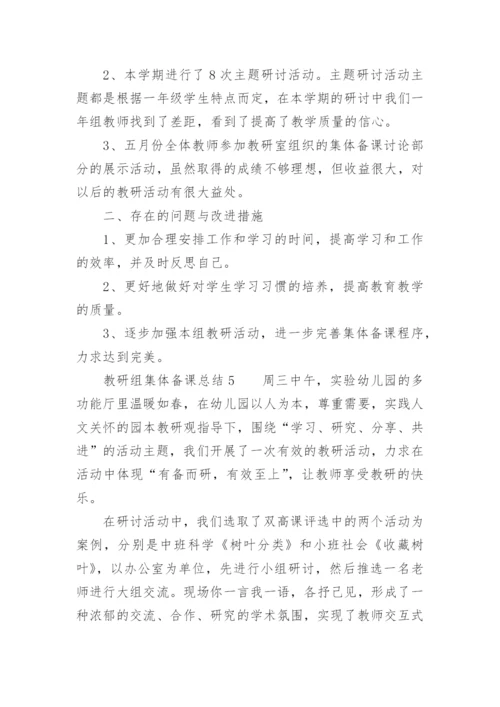 2、本学期进行了8次主题研讨活动。主题研讨活动主题都是根据一年级学生特点而定，在本学期的研讨中我们一年组教师找到了差距，看到了提高了教学质量的信心。

3、五月份全体教师参加教研室组织的集体备课讨论部分的展示活动，虽然取得的成绩不够理想，但收益很大，对以后的教研活动有很大益处。

二、存在的问题与改进措施

1、更加合理安排工作和学习的时间，提高学习和工作的效率，并及时反思自己。

2、更好地做好对学生学习习惯的培养，提高教育教学的质量。

3、逐步加强本组教研活动，进一步完善集体备课程序，力求达到完美。

教研组集体备课总结5　　周三中午，实验幼儿园的多功能厅里温暖如春，在幼儿园以人为本，尊重需要，实践人文关怀的园本教研观指导下，围绕“学习、研究、分享、共进”的活动主题，我们开展了一次有效的教研活动，力求在活动中体现“有备而研，有效至上”，让教师享受教研的快乐。

在研讨活动中，我们选取了双高课评选中的两个活动为案例，分别是中班科学《树叶分类》和小班社会《收藏树叶》，以办公室为单位，先进行小组研讨，然后推选一名老师进行大组交流。现场你一言我一语，各抒己见，形成了一种浓郁的交流、合作、研究的学术氛围，实现了教师交互式